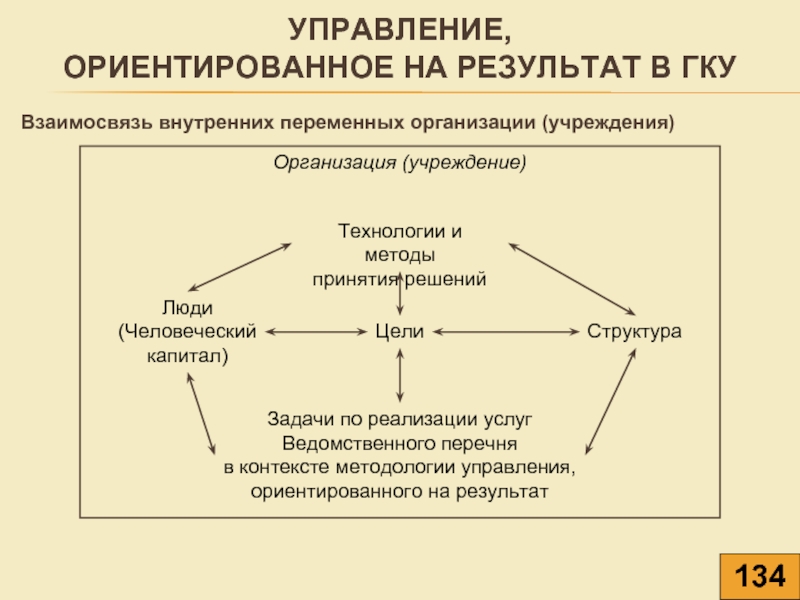 УПРАВЛЕНИЕ,
ОРИЕНТИРОВАННОЕ НА РЕЗУЛЬТАТ В ГКУ

Взаимосвязь внутренних переменных организации (учреждения)

Организация (учреждение)

Технологии и методы принятия решений

Люди (Человеческий капитал)

Цели

Структура

Задачи по реализации услуг Ведомственного перечня в контексте методологии управления, ориентированного на результат

134